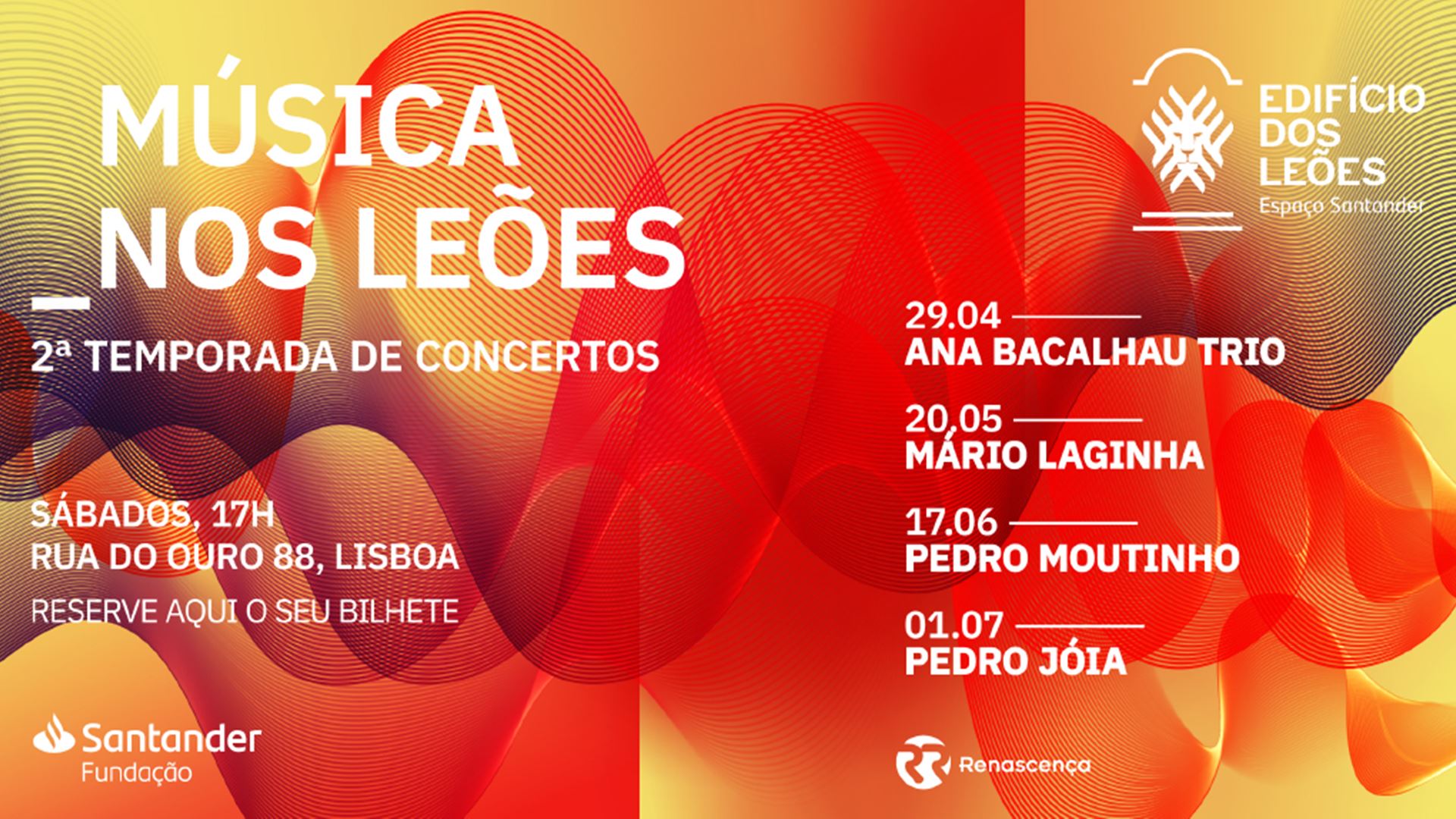 MÚSICA NOS LEÕES

2ª TEMPORADA DE CONCERTOS

SÁBADOS, 17H
RUA DO OURO 88, LISBOA

RESERVE AQUI O SEU BILHETE

Santander
Fundação

EDIFÍCIO
DOS
LEÕES
Espaço Santander

29.04
ANA BACALHAU TRIO

20.05
MÁRIO LAGINHA

17.06
PEDRO MOUTINHO

01.07
PEDRO JÓIA

Renascença